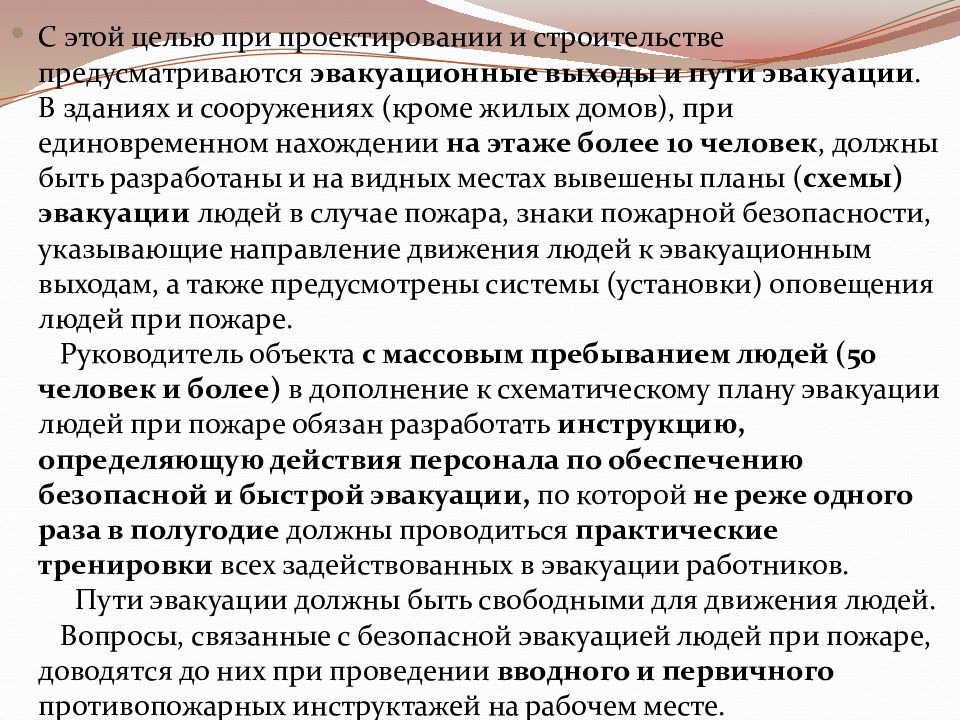 С этой целью при проектировании и строительстве предусматриваются эвакуационные выходы и пути эвакуации. В зданиях и сооружениях (кроме жилых домов), при единовременном нахождении на этаже более 10 человек, должны быть разработаны и на видных местах вывешены планы (схемы) эвакуации людей в случае пожара, знаки пожарной безопасности, указывающие направление движения людей к эвакуационным выходам, а также предусмотрены системы (установки) оповещения людей при пожаре.

Руководитель объекта с массовым пребыванием людей (50 человек и более) в дополнение к схематическому плану эвакуации людей при пожаре обязан разработать инструкцию, определяющую действия персонала по обеспечению безопасной и быстрой эвакуации, по которой не реже одного раза в полугодие должны проводиться практические тренировки всех задействованных в эвакуации работников.

Пути эвакуации должны быть свободными для движения людей.

Вопросы, связанные с безопасной эвакуацией людей при пожаре, доводятся до них при проведении вводного и первичного противопожарных инструктажей на рабочем месте.